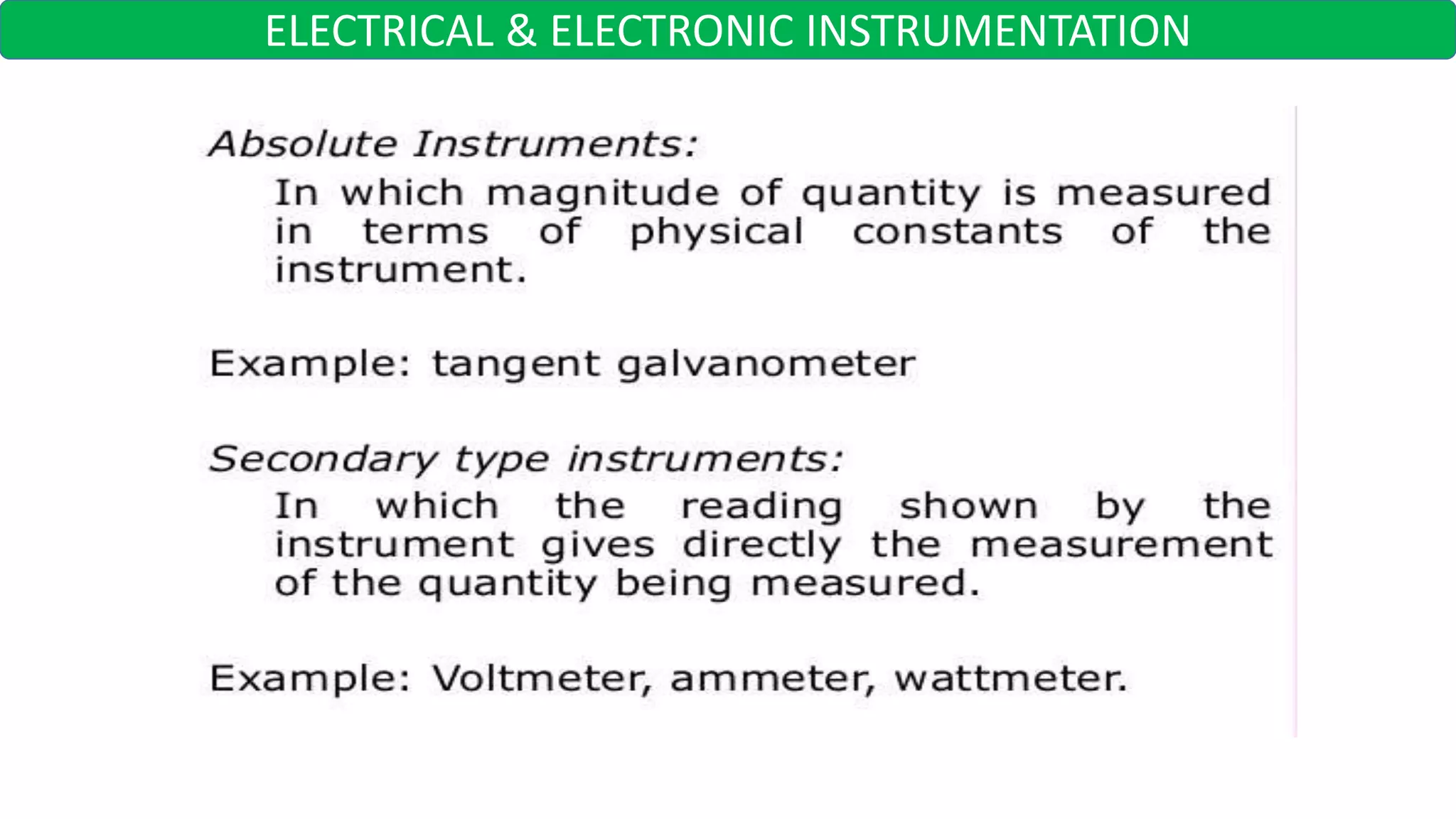 ELECTRICAL & ELECTRONIC INSTRUMENTATION

Absolute Instruments:

In which magnitude of quantity is measured in terms of physical constants of the instrument.

Example: tangent galvanometer

Secondary type instruments:

In which the reading shown by the instrument gives directly the measurement of the quantity being measured.

Example: Voltmeter, ammeter, wattmeter.